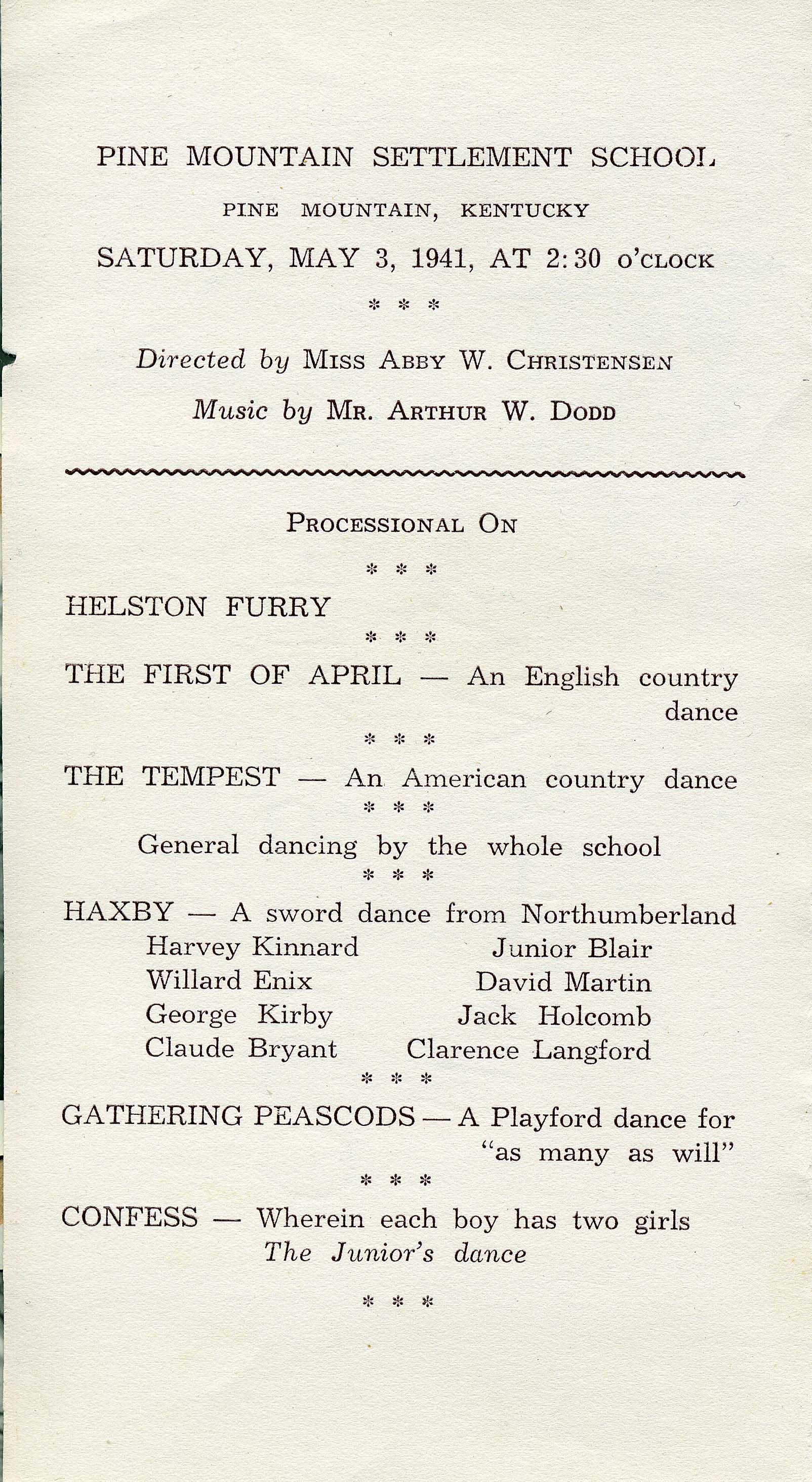 PINE MOUNTAIN SETTLEMENT SCHOOL

PINE MOUNTAIN, KENTUCKY

SATURDAY, MAY 3, 1941, AT 2:30 O'CLOCK

* * *

Directed by MISS ABBY W. CHRISTENSEN

Music by MR. ARTHUR W. DODD

PROCESSIONAL ON

* * *

HELSTON FURRY

* * *

THE FIRST OF APRIL — An English country dance

* * *

THE TEMPEST — An American country dance

* * *

General dancing by the whole school

* * *

HAXBY — A sword dance from Northumberland

Harvey Kinnard
Willard Enix
George Kirby
Claude Bryant

Junior Blair
David Martin
Jack Holcomb
Clarence Langford

* * *

GATHERING PEASCODS — A Playford dance for "as many as will"

* * *

CONFESS — Wherein each boy has two girls
The Junior's dance

* * *